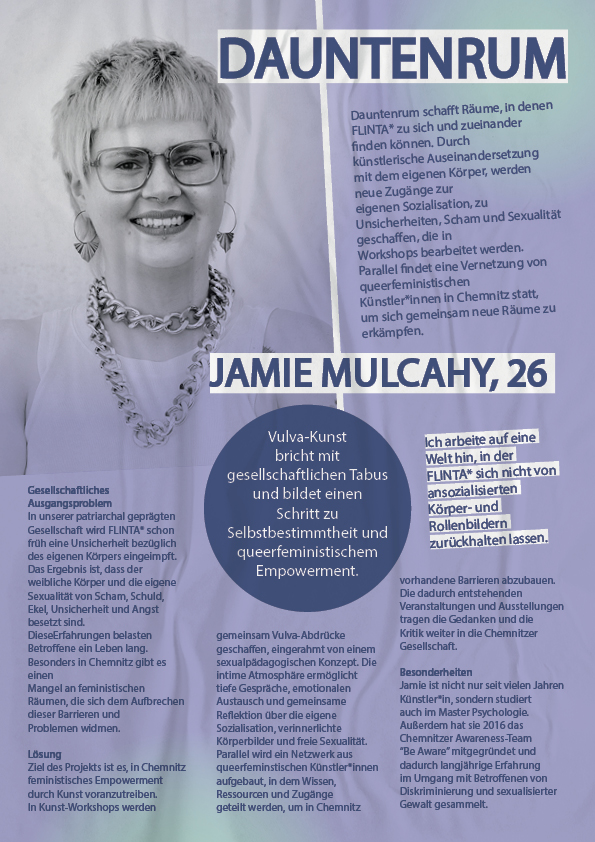 DAUNTENRUM

Dauntenrum schafft Räume, in denen FLINTA* zu sich und zueinander finden können. Durch künstlerische Auseinandersetzung mit dem eigenen Körper, werden neue Zugänge zur eigenen Sozialisation, zu Unsicherheiten, Scham und Sexualität geschaffen, die in Workshops bearbeitet werden. Parallel findet eine Vernetzung von queerfeministischen Künstler*innen in Chemnitz statt, um sich gemeinsam neue Räume zu erkämpfen.

JAMIE MULCAHY, 26

Vulva-Kunst bricht mit gesellschaftlichen Tabus und bildet einen Schritt zu Selbstbestimmtheit und queerfeministischem Empowerment.

Ich arbeite auf eine Welt hin, in der FLINTA* sich nicht von ansozialisierten Körper- und Rollenbildern zurückhalten lassen.

Gesellschaftliches Ausgangsproblem
In unserer patriarchal geprägten Gesellschaft wird FLINTA* schon früh eine Unsicherheit bezüglich des eigenen Körpers eingeimpft. Das Ergebnis ist, dass der weibliche Körper und die eigene Sexualität von Scham, Schuld, Ekel, Unsicherheit und Angst besetzt sind. DieseErfahrungen belasten Betroffene ein Leben lang. Besonders in Chemnitz gibt es einen Mangel an feministischen Räumen, die sich dem Aufbrechen dieser Barrieren und Problemen widmen.

Lösung
Ziel des Projekts ist es, in Chemnitz feministisches Empowerment durch Kunst voranzutreiben. In Kunst-Workshops werden

gemeinsam Vulva-Abdrücke geschaffen, eingerahmt von einem sexualpädagogischen Konzept. Die intime Atmosphäre ermöglicht tiefe Gespräche, emotionalen Austausch und gemeinsame Reflektion über die eigene Sozialisation, verinnerlichte Körperbilder und freie Sexualität. Parallel wird ein Netzwerk aus queerfeministischen Künstler*innen aufgebaut, in dem Wissen, Ressourcen und Zugänge geteilt werden, um in Chemnitz

vorhandene Barrieren abzubauen. Die dadurch entstehenden Veranstaltungen und Ausstellungen tragen die Gedanken und die Kritik weiter in die Chemnitzer Gesellschaft.

Besonderheiten
Jamie ist nicht nur seit vielen Jahren Künstler*in, sondern studiert auch im Master Psychologie. Außerdem hat sie 2016 das Chemnitzer Awareness-Team "Be Aware" mitgegründet und dadurch langjährige Erfahrung im Umgang mit Betroffenen von Diskriminierung und sexualisierter Gewalt gesammelt.